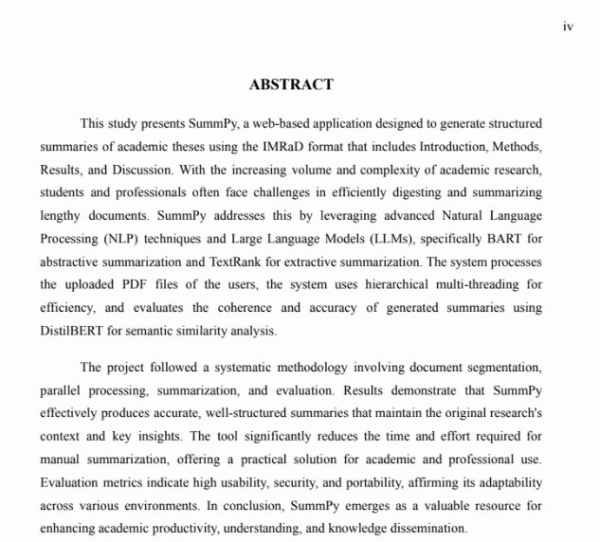 iv

ABSTRACT

This study presents SummPy, a web-based application designed to generate structured summaries of academic theses using the IMRaD format that includes Introduction, Methods, Results, and Discussion. With the increasing volume and complexity of academic research, students and professionals often face challenges in efficiently digesting and summarizing lengthy documents. SummPy addresses this by leveraging advanced Natural Language Processing (NLP) techniques and Large Language Models (LLMs), specifically BART for abstractive summarization and TextRank for extractive summarization. The system processes the uploaded PDF files of the users, the system uses hierarchical multi-threading for efficiency, and evaluates the coherence and accuracy of generated summaries using DistilBERT for semantic similarity analysis.

The project followed a systematic methodology involving document segmentation, parallel processing, summarization, and evaluation. Results demonstrate that SummPy effectively produces accurate, well-structured summaries that maintain the original research's context and key insights. The tool significantly reduces the time and effort required for manual summarization, offering a practical solution for academic and professional use. Evaluation metrics indicate high usability, security, and portability, affirming its adaptability across various environments. In conclusion, SummPy emerges as a valuable resource for enhancing academic productivity, understanding, and knowledge dissemination.